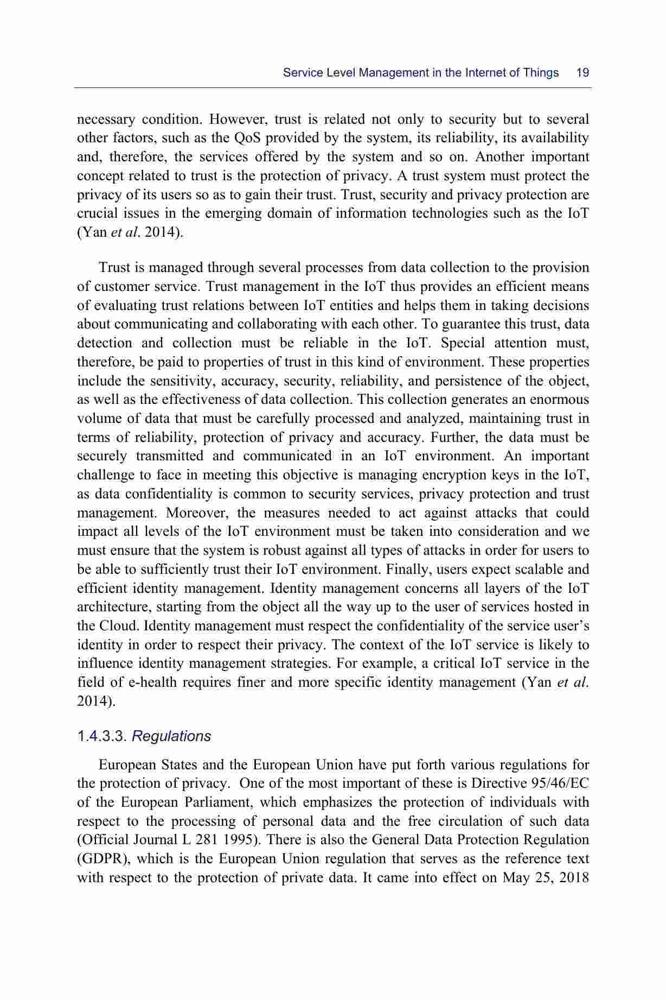 Service Level Management in the Internet of Things 19

necessary condition. However, trust is related not only to security but to several other factors, such as the QoS provided by the system, its reliability, its availability and, therefore, the services offered by the system and so on. Another important concept related to trust is the protection of privacy. A trust system must protect the privacy of its users so as to gain their trust. Trust, security and privacy protection are crucial issues in the emerging domain of information technologies such as the IoT (Yan et al. 2014).

Trust is managed through several processes from data collection to the provision of customer service. Trust management in the IoT thus provides an efficient means of evaluating trust relations between IoT entities and helps them in taking decisions about communicating and collaborating with each other. To guarantee this trust, data detection and collection must be reliable in the IoT. Special attention must, therefore, be paid to properties of trust in this kind of environment. These properties include the sensitivity, accuracy, security, reliability, and persistence of the object, as well as the effectiveness of data collection. This collection generates an enormous volume of data that must be carefully processed and analyzed, maintaining trust in terms of reliability, protection of privacy and accuracy. Further, the data must be securely transmitted and communicated in an IoT environment. An important challenge to face in meeting this objective is managing encryption keys in the IoT, as data confidentiality is common to security services, privacy protection and trust management. Moreover, the measures needed to act against attacks that could impact all levels of the IoT environment must be taken into consideration and we must ensure that the system is robust against all types of attacks in order for users to be able to sufficiently trust their IoT environment. Finally, users expect scalable and efficient identity management. Identity management concerns all layers of the IoT architecture, starting from the object all the way up to the user of services hosted in the Cloud. Identity management must respect the confidentiality of the service user's identity in order to respect their privacy. The context of the IoT service is likely to influence identity management strategies. For example, a critical IoT service in the field of e-health requires finer and more specific identity management (Yan et al. 2014).

1.4.3.3. Regulations

European States and the European Union have put forth various regulations for the protection of privacy. One of the most important of these is Directive 95/46/EC of the European Parliament, which emphasizes the protection of individuals with respect to the processing of personal data and the free circulation of such data (Official Journal L 281 1995). There is also the General Data Protection Regulation (GDPR), which is the European Union regulation that serves as the reference text with respect to the protection of private data. It came into effect on May 25, 2018